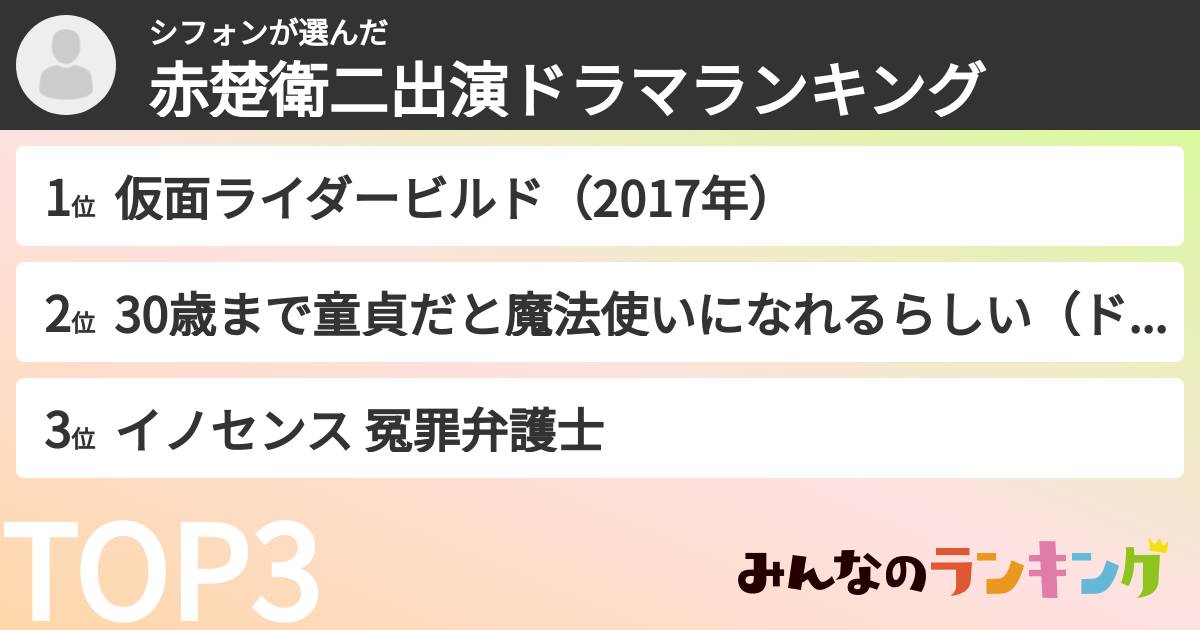 シフォンが選んだ
赤楚衛二出演ドラマランキング

1位 仮面ライダービルド（2017年）

2位 30歳まで童貞だと魔法使いになれるらしい（ド...

3位 イノセンス 冤罪弁護士

TOP3

みんなのランキング